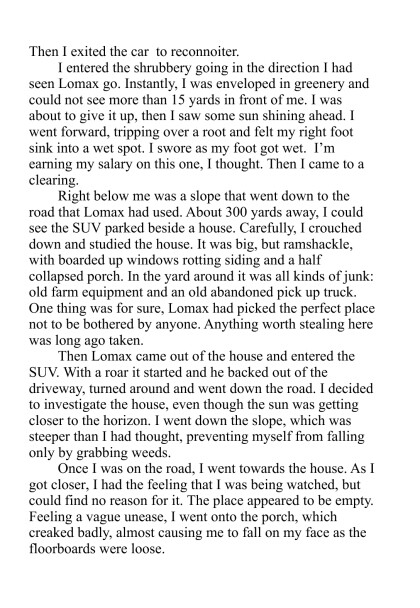 Then I exited the car to reconnoiter.

I entered the shrubbery going in the direction I had seen Lomax go. Instantly, I was enveloped in greenery and could not see more than 15 yards in front of me. I was about to give it up, then I saw some sun shining ahead. I went forward, tripping over a root and felt my right foot sink into a wet spot. I swore as my foot got wet. I'm earning my salary on this one, I thought. Then I came to a clearing.

Right below me was a slope that went down to the road that Lomax had used. About 300 yards away, I could see the SUV parked beside a house. Carefully, I crouched down and studied the house. It was big, but ramshackle, with boarded up windows rotting siding and a half collapsed porch. In the yard around it was all kinds of junk: old farm equipment and an old abandoned pick up truck. One thing was for sure, Lomax had picked the perfect place not to be bothered by anyone. Anything worth stealing here was long ago taken.

Then Lomax came out of the house and entered the SUV. With a roar it started and he backed out of the driveway, turned around and went down the road. I decided to investigate the house, even though the sun was getting closer to the horizon. I went down the slope, which was steeper than I had thought, preventing myself from falling only by grabbing weeds.

Once I was on the road, I went towards the house. As I got closer, I had the feeling that I was being watched, but could find no reason for it. The place appeared to be empty. Feeling a vague unease, I went onto the porch, which creaked badly, almost causing me to fall on my face as the floorboards were loose.